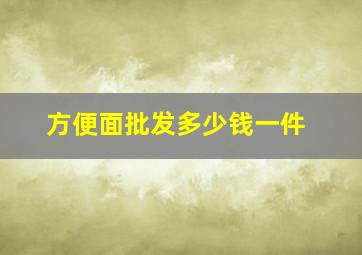 方便面批发多少钱一件